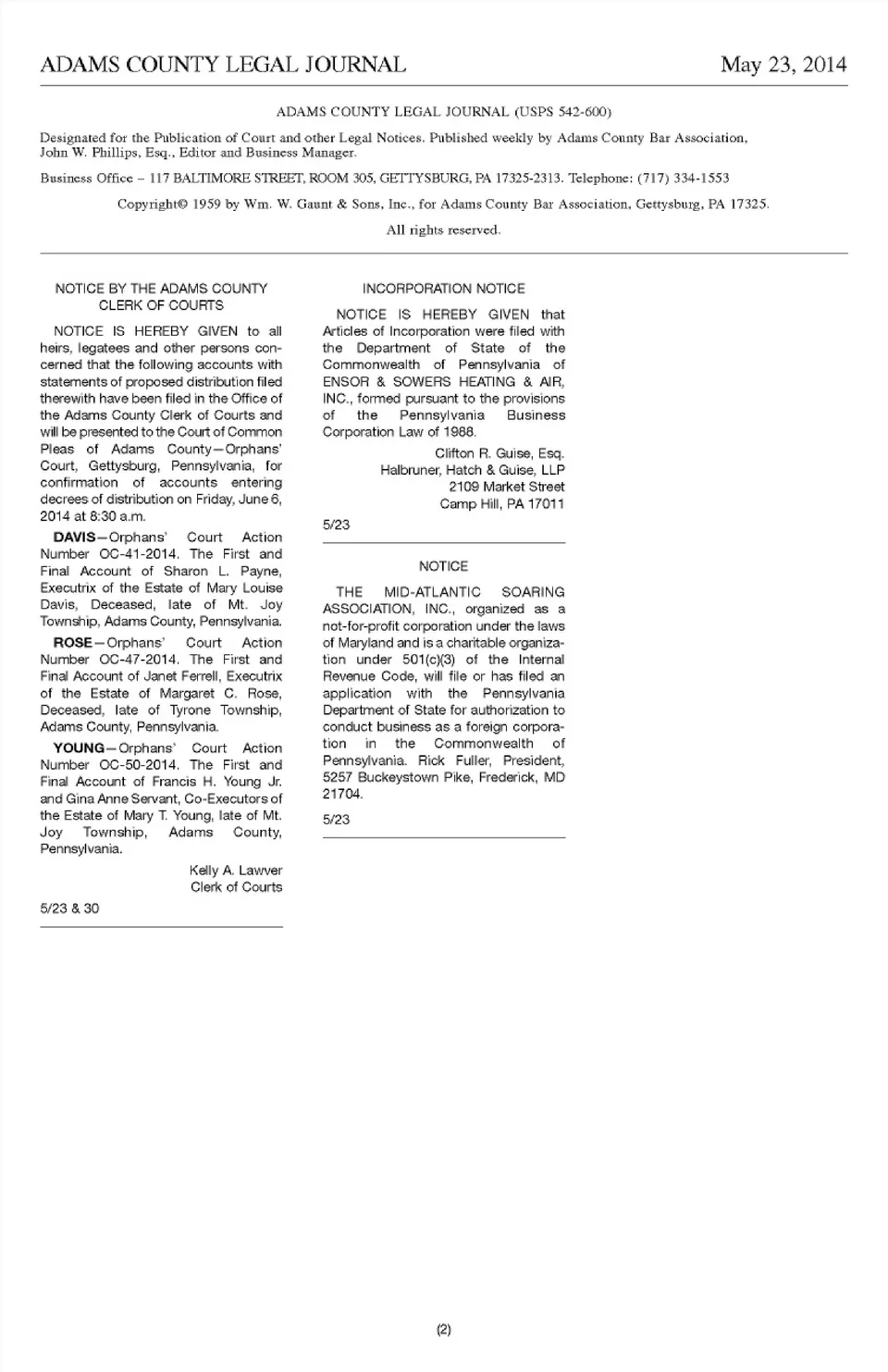 ADAMS COUNTY LEGAL JOURNAL May 23, 2014

ADAMS COUNTY LEGAL JOURNAL (USPS 542-600)

Designated for the Publication of Court and other Legal Notices. Published weekly by Adams County Bar Association, John W. Phillips, Esq., Editor and Business Manager.

Business Office – 117 BALTIMORE STREET, ROOM 305, GETTYSBURG, PA 17325-2313. Telephone: (717) 334-1553

Copyright© 1959 by Wm. W. Gaunt & Sons, Inc., for Adams County Bar Association, Gettysburg, PA 17325.

All rights reserved.

NOTICE BY THE ADAMS COUNTY CLERK OF COURTS

NOTICE IS HEREBY GIVEN to all heirs, legatees and other persons concerned that the following accounts with statements of proposed distribution filed therewith have been filed in the Office of the Adams County Clerk of Courts and will be presented to the Court of Common Pleas of Adams County—Orphans' Court, Gettysburg, Pennsylvania, for confirmation of accounts entering decrees of distribution on Friday, June 6, 2014 at 8:30 a.m.

DAVIS—Orphans' Court Action Number OC-41-2014. The First and Final Account of Sharon L. Payne, Executrix of the Estate of Mary Louise Davis, Deceased, late of Mt. Joy Township, Adams County, Pennsylvania.

ROSE—Orphans' Court Action Number OC-47-2014. The First and Final Account of Janet Ferrell, Executrix of the Estate of Margaret C. Rose, Deceased, late of Tyrone Township, Adams County, Pennsylvania.

YOUNG—Orphans' Court Action Number OC-50-2014. The First and Final Account of Francis H. Young Jr. and Gina Anne Servant, Co-Executors of the Estate of Mary T. Young, late of Mt. Joy Township, Adams County, Pennsylvania.

Kelly A. Lawver
Clerk of Courts

5/23 & 30

INCORPORATION NOTICE

NOTICE IS HEREBY GIVEN that Articles of Incorporation were filed with the Department of State of the Commonwealth of Pennsylvania of ENSOR & SOWERS HEATING & AIR, INC., formed pursuant to the provisions of the Pennsylvania Business Corporation Law of 1988.

Clifton R. Guise, Esq.
Halbruner, Hatch & Guise, LLP
2109 Market Street
Camp Hill, PA 17011

5/23

NOTICE

THE MID-ATLANTIC SOARING ASSOCIATION, INC., organized as a not-for-profit corporation under the laws of Maryland and is a charitable organization under 501(c)(3) of the Internal Revenue Code, will file or has filed an application with the Pennsylvania Department of State for authorization to conduct business as a foreign corporation in the Commonwealth of Pennsylvania. Rick Fuller, President, 5257 Buckeystown Pike, Frederick, MD 21704.

5/23

(2)